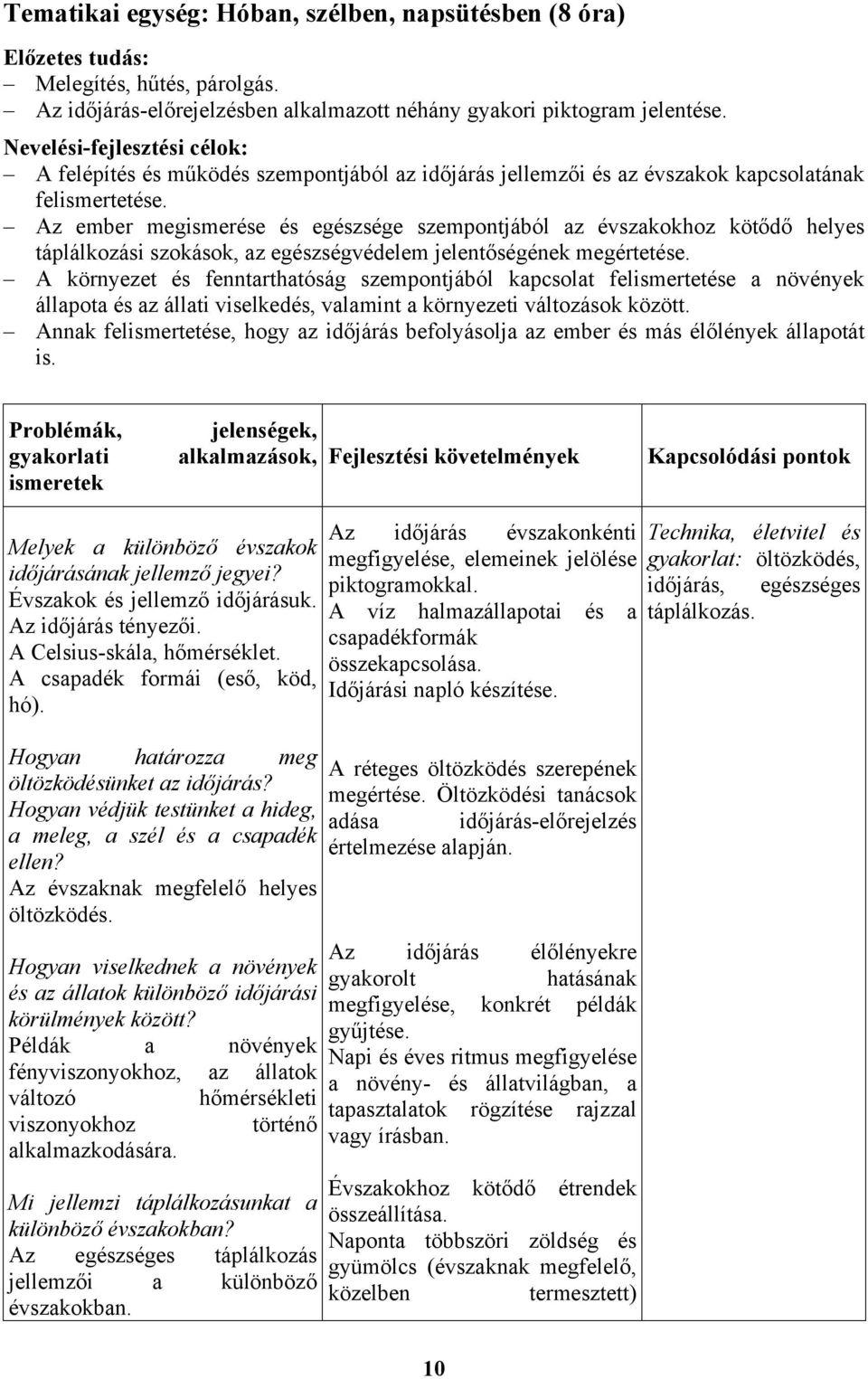 Tematikai egység: Hóban, szélben, napsütésben (8 óra)

Előzetes tudás:
– Melegítés, hűtés, párolgás.
– Az időjárás-előrejelzésben alkalmazott néhány gyakori piktogram jelentése.

Nevelési-fejlesztési célok:
– A felépítés és működés szempontjából az időjárás jellemzői és az évszakok kapcsolatának felismertetése.
– Az ember megismerése és egészsége szempontjából az évszakokhoz kötődő helyes táplálkozási szokások, az egészségvédelem jelentőségének megértetése.
– A környezet és fenntarthatóság szempontjából kapcsolat felismertetése a növények állapota és az állati viselkedés, valamint a környezeti változások között.
– Annak felismertetése, hogy az időjárás befolyásolja az ember és más élőlények állapotát is.

| Problémák, jelenségek, gyakorlati alkalmazások, ismeretek | Fejlesztési követelmények | Kapcsolódási pontok |
|---|---|---|
| Melyek a különböző évszakok időjárásának jellemző jegyei? Évszakok és jellemző időjárásuk. Az időjárás tényezői. A Celsius-skála, hőmérséklet. A csapadék formái (eső, köd, hó). | Az időjárás évszakonkénti megfigyelése, elemeinek jelölése piktogramokkal. A víz halmazállapotai és a csapadékformák összekapcsolása. Időjárási napló készítése. | Technika, életvitel és gyakorlat: öltözködés, időjárás, egészséges táplálkozás. |
| Hogyan határozza meg öltözködésünket az időjárás? Hogyan védjük testünket a hideg, a meleg, a szél és a csapadék ellen? Az évszaknak megfelelő helyes öltözködés. | A réteges öltözködés szerepének megértése. Öltözködési tanácsok adása időjárás-előrejelzés értelmezése alapján. | |
| Hogyan viselkednek a növények és az állatok különböző időjárási körülmények között? Példák a növények fényviszonyokhoz, az állatok változó hőmérsékleti viszonyokhoz történő alkalmazkodására. | Az időjárás élőlényekre gyakorolt hatásának megfigyelése, konkrét példák gyűjtése. Napi és éves ritmus megfigyelése a növény- és állatvilágban, a tapasztalatok rögzítése rajzzal vagy írásban. | |
| Mi jellemzi táplálkozásunkat a különböző évszakokban? Az egészséges táplálkozás jellemzői a különböző évszakokban. | Évszakokhoz kötődő étrendek összeállítása. Naponta többszöri zöldség és gyümölcs (évszaknak megfelelő, közelben termesztett) | |

10